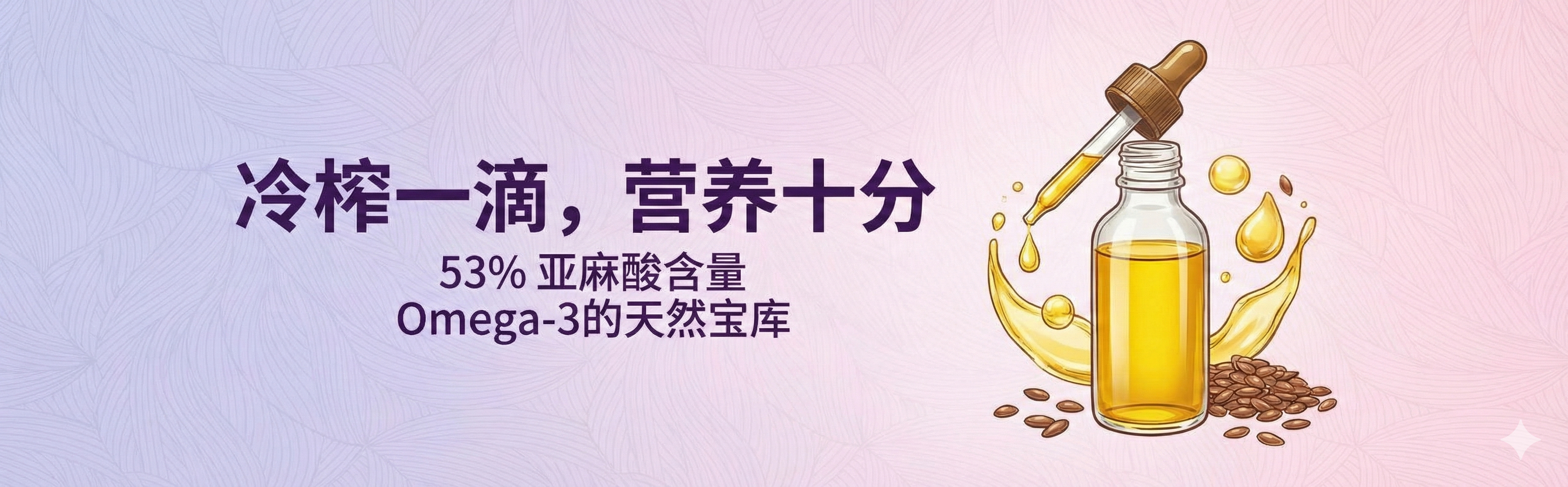 冷榨一滴，营养十分

53% 亚麻酸含量
Omega-3的天然宝库